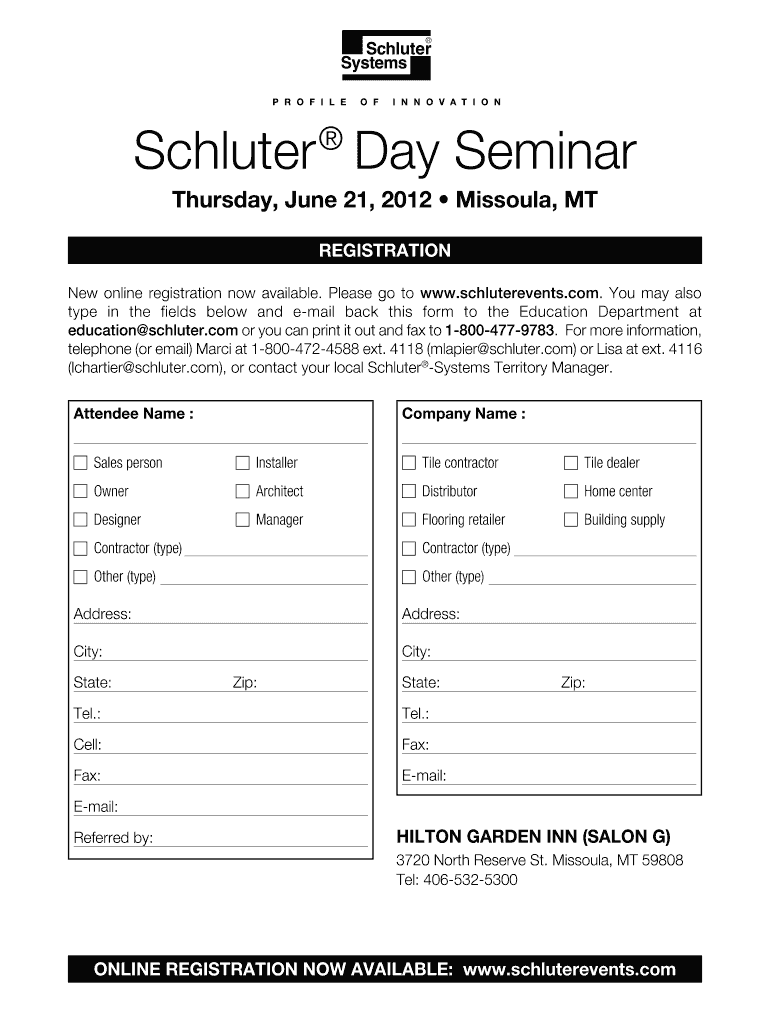 Schluter® Systems

PROFILE OF INNOVATION

Schluter® Day Seminar

Thursday, June 21, 2012 • Missoula, MT

REGISTRATION

New online registration now available. Please go to www.schluterevents.com. You may also type in the fields below and e-mail back this form to the Education Department at education@schluter.com or you can print it out and fax to 1-800-477-9783. For more information, telephone (or email) Marci at 1-800-472-4588 ext. 4118 (mlapier@schluter.com) or Lisa at ext. 4116 (lchartier@schluter.com), or contact your local Schluter®-Systems Territory Manager.

Attendee Name :

☐ Sales person ☐ Installer
☐ Owner ☐ Architect
☐ Designer ☐ Manager
☐ Contractor (type)
☐ Other (type)

Address:
City:
State: Zip:
Tel.:
Cell:
Fax:
E-mail:
Referred by:

Company Name :

☐ Tile contractor ☐ Tile dealer
☐ Distributor ☐ Home center
☐ Flooring retailer ☐ Building supply
☐ Contractor (type)
☐ Other (type)

Address:
City:
State: Zip:
Tel.:
Fax:
E-mail:

HILTON GARDEN INN (SALON G)
3720 North Reserve St. Missoula, MT 59808
Tel: 406-532-5300

ONLINE REGISTRATION NOW AVAILABLE: www.schluterevents.com